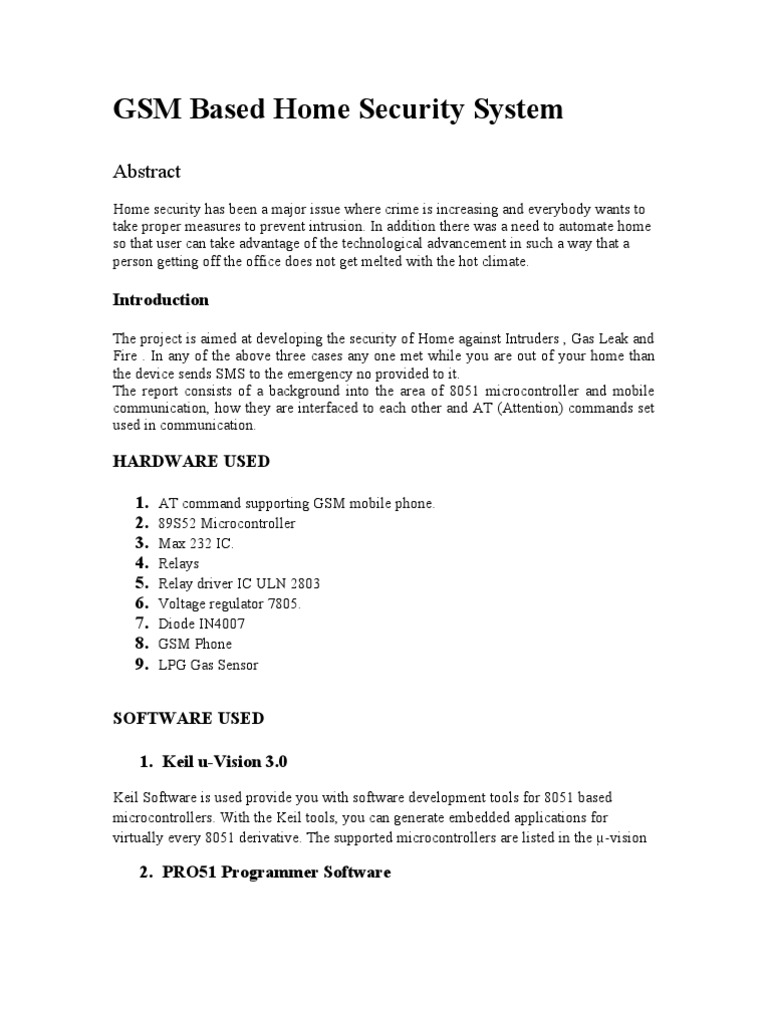 GSM Based Home Security System

Abstract

Home security has been a major issue where crime is increasing and everybody wants to take proper measures to prevent intrusion. In addition there was a need to automate home so that user can take advantage of the technological advancement in such a way that a person getting off the office does not get melted with the hot climate.

Introduction

The project is aimed at developing the security of Home against Intruders , Gas Leak and Fire . In any of the above three cases any one met while you are out of your home than the device sends SMS to the emergency no provided to it.
The report consists of a background into the area of 8051 microcontroller and mobile communication, how they are interfaced to each other and AT (Attention) commands set used in communication.

HARDWARE USED

1. AT command supporting GSM mobile phone.
2. 89S52 Microcontroller
3. Max 232 IC.
4. Relays
5. Relay driver IC ULN 2803
6. Voltage regulator 7805.
7. Diode IN4007
8. GSM Phone
9. LPG Gas Sensor

SOFTWARE USED

1. Keil u-Vision 3.0

Keil Software is used provide you with software development tools for 8051 based microcontrollers. With the Keil tools, you can generate embedded applications for virtually every 8051 derivative. The supported microcontrollers are listed in the µ-vision

2. PRO51 Programmer Software